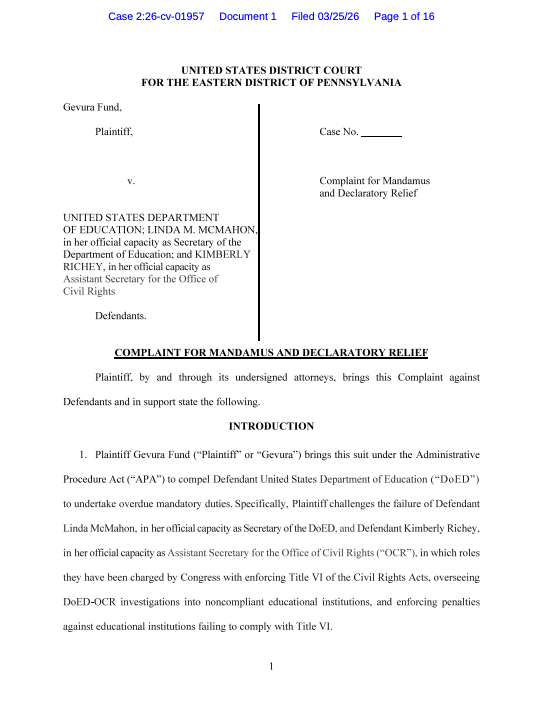 Case 2:26-cv-01957 Document 1 Filed 03/25/26 Page 1 of 16

UNITED STATES DISTRICT COURT
FOR THE EASTERN DISTRICT OF PENNSYLVANIA

Gevura Fund,

Plaintiff,

v.

UNITED STATES DEPARTMENT OF EDUCATION; LINDA M. MCMAHON, in her official capacity as Secretary of the Department of Education; and KIMBERLY RICHEY, in her official capacity as Assistant Secretary for the Office of Civil Rights

Defendants.

Case No. ________

Complaint for Mandamus and Declaratory Relief

COMPLAINT FOR MANDAMUS AND DECLARATORY RELIEF

Plaintiff, by and through its undersigned attorneys, brings this Complaint against Defendants and in support state the following.

INTRODUCTION

1. Plaintiff Gevura Fund ("Plaintiff" or "Gevura") brings this suit under the Administrative Procedure Act ("APA") to compel Defendant United States Department of Education ("DoED") to undertake overdue mandatory duties. Specifically, Plaintiff challenges the failure of Defendant Linda McMahon, in her official capacity as Secretary of the DoED, and Defendant Kimberly Richey, in her official capacity as Assistant Secretary for the Office of Civil Rights ("OCR"), in which roles they have been charged by Congress with enforcing Title VI of the Civil Rights Acts, overseeing DoED-OCR investigations into noncompliant educational institutions, and enforcing penalties against educational institutions failing to comply with Title VI.

1